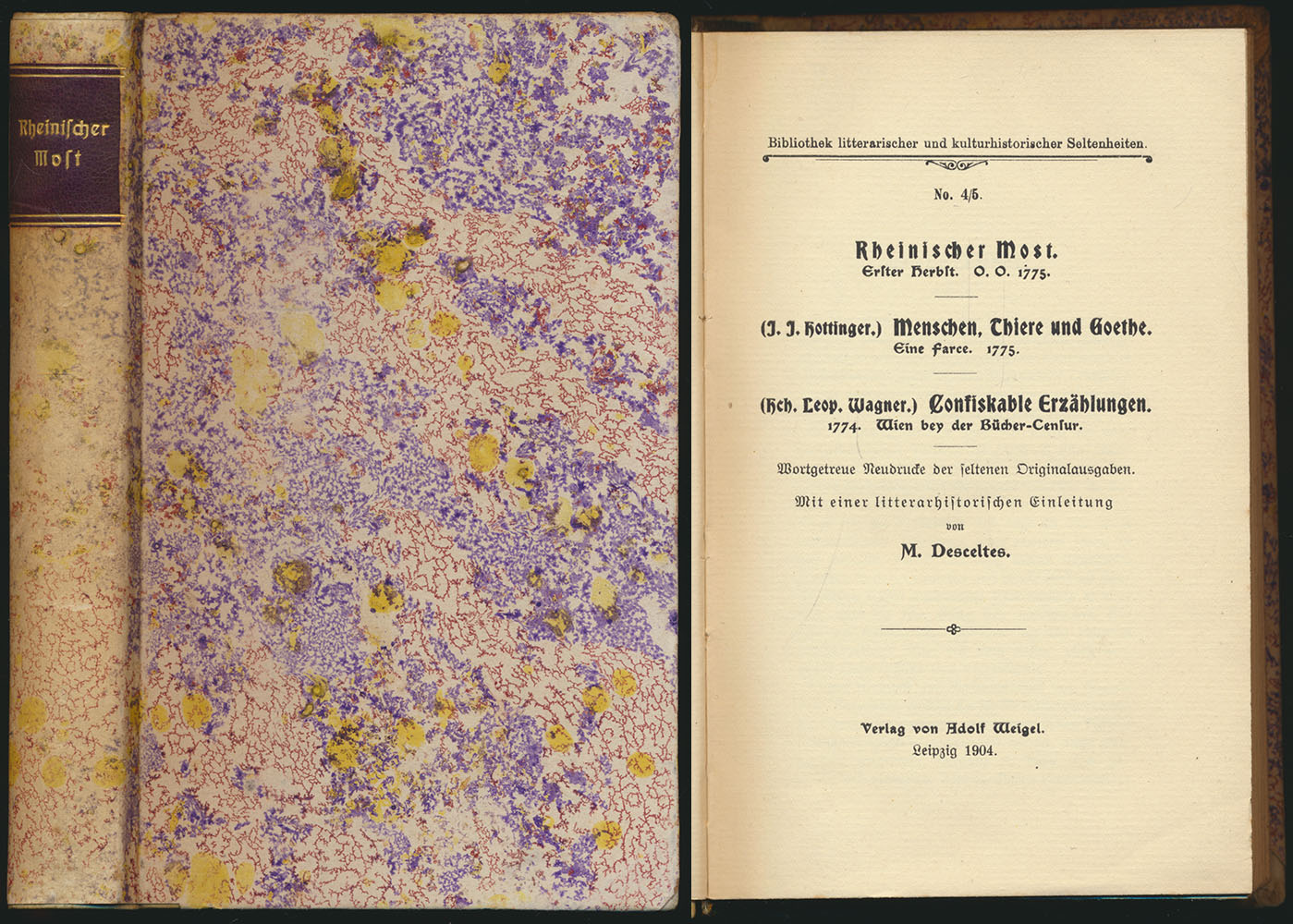 Rheinischer Most

Bibliothek litterarischer und kulturhistorischer Seltenheiten.

No. 4/5.

Rheinischer Most.
Erster Herbst. O. O. 1775.

(J. J. Hottinger.) Menschen, Thiere und Goethe.
Eine Farce. 1775.

(Hch. Leop. Wagner.) Confiskable Erzählungen.
1774. Wien bey der Bücher-Censur.

Wortgetreue Neudrucke der seltenen Originalausgaben.

Mit einer litterarhistorischen Einleitung
von
M. Desceltes.

Verlag von Adolf Weigel.
Leipzig 1904.